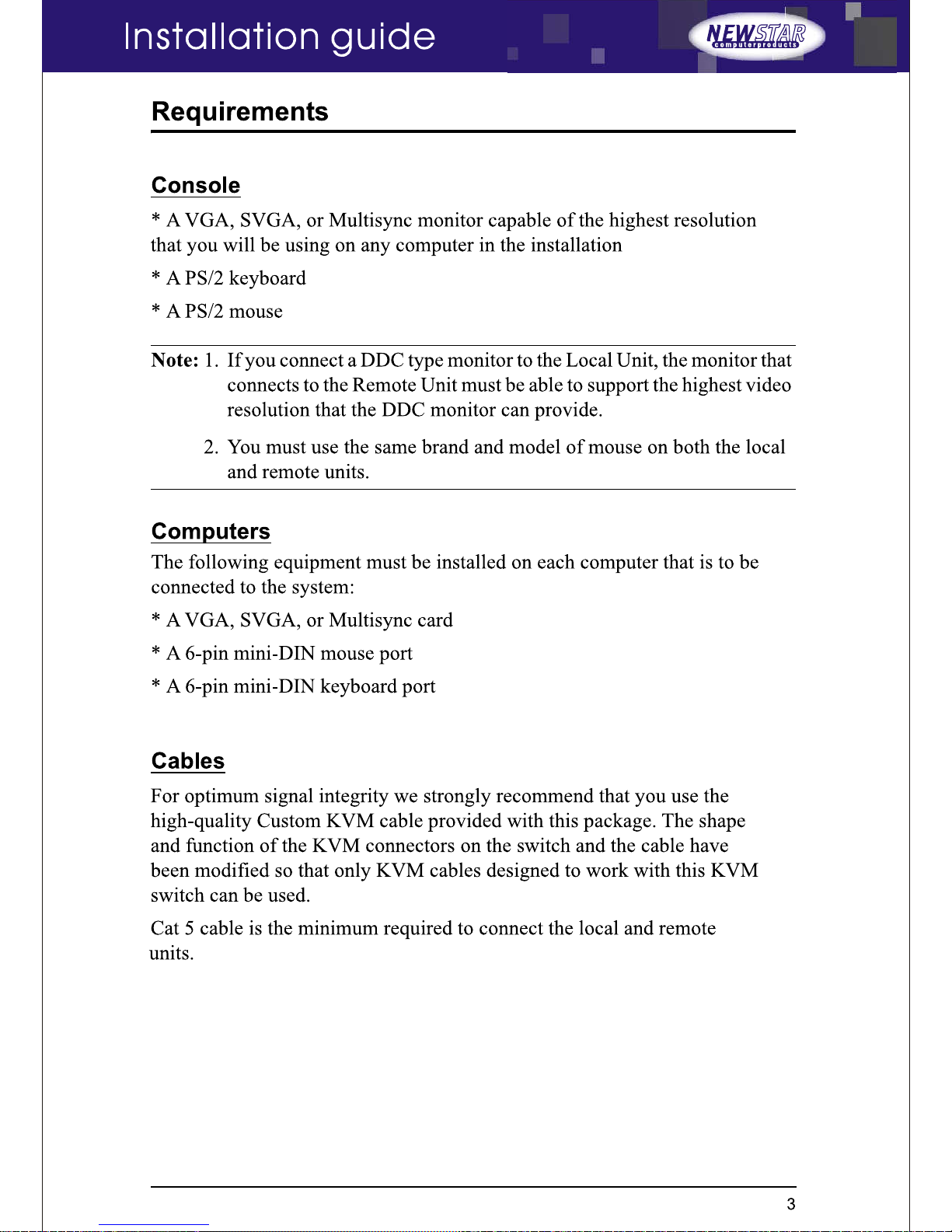 Installation guide

NEWSTAR computerproducts

Requirements

Console

* A VGA, SVGA, or Multisync monitor capable of the highest resolution that you will be using on any computer in the installation

* A PS/2 keyboard

* A PS/2 mouse

Note: 1. If you connect a DDC type monitor to the Local Unit, the monitor that connects to the Remote Unit must be able to support the highest video resolution that the DDC monitor can provide.

2. You must use the same brand and model of mouse on both the local and remote units.

Computers

The following equipment must be installed on each computer that is to be connected to the system:

* A VGA, SVGA, or Multisync card

* A 6-pin mini-DIN mouse port

* A 6-pin mini-DIN keyboard port

Cables

For optimum signal integrity we strongly recommend that you use the high-quality Custom KVM cable provided with this package. The shape and function of the KVM connectors on the switch and the cable have been modified so that only KVM cables designed to work with this KVM switch can be used.

Cat 5 cable is the minimum required to connect the local and remote units.

3